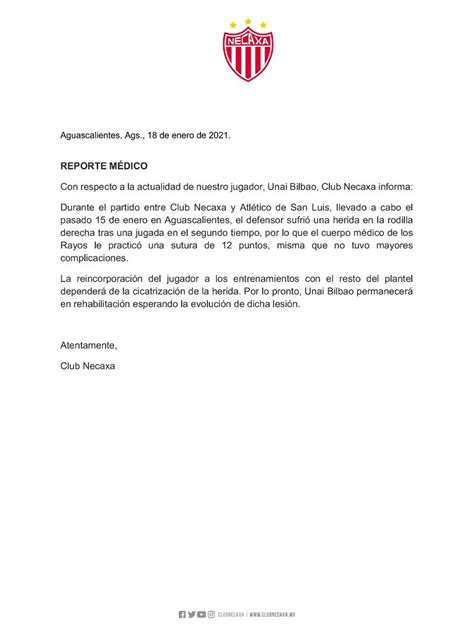 NECAXA

Aguascalientes, Ags., 18 de enero de 2021.

REPORTE MÉDICO

Con respecto a la actualidad de nuestro jugador, Unai Bilbao, Club Necaxa informa:

Durante el partido entre Club Necaxa y Atlético de San Luis, llevado a cabo el pasado 15 de enero en Aguascalientes, el defensor sufrió una herida en la rodilla derecha tras una jugada en el segundo tiempo, por lo que el cuerpo médico de los Rayos le practicó una sutura de 12 puntos, misma que no tuvo mayores complicaciones.

La reincorporación del jugador a los entrenamientos con el resto del plantel dependerá de la cicatrización de la herida. Por lo pronto, Unai Bilbao permanecerá en rehabilitación esperando la evolución de dicha lesión.

Atentamente,

Club Necaxa

CLUBNECAXA | WWW.CLUBNECAXA.MX